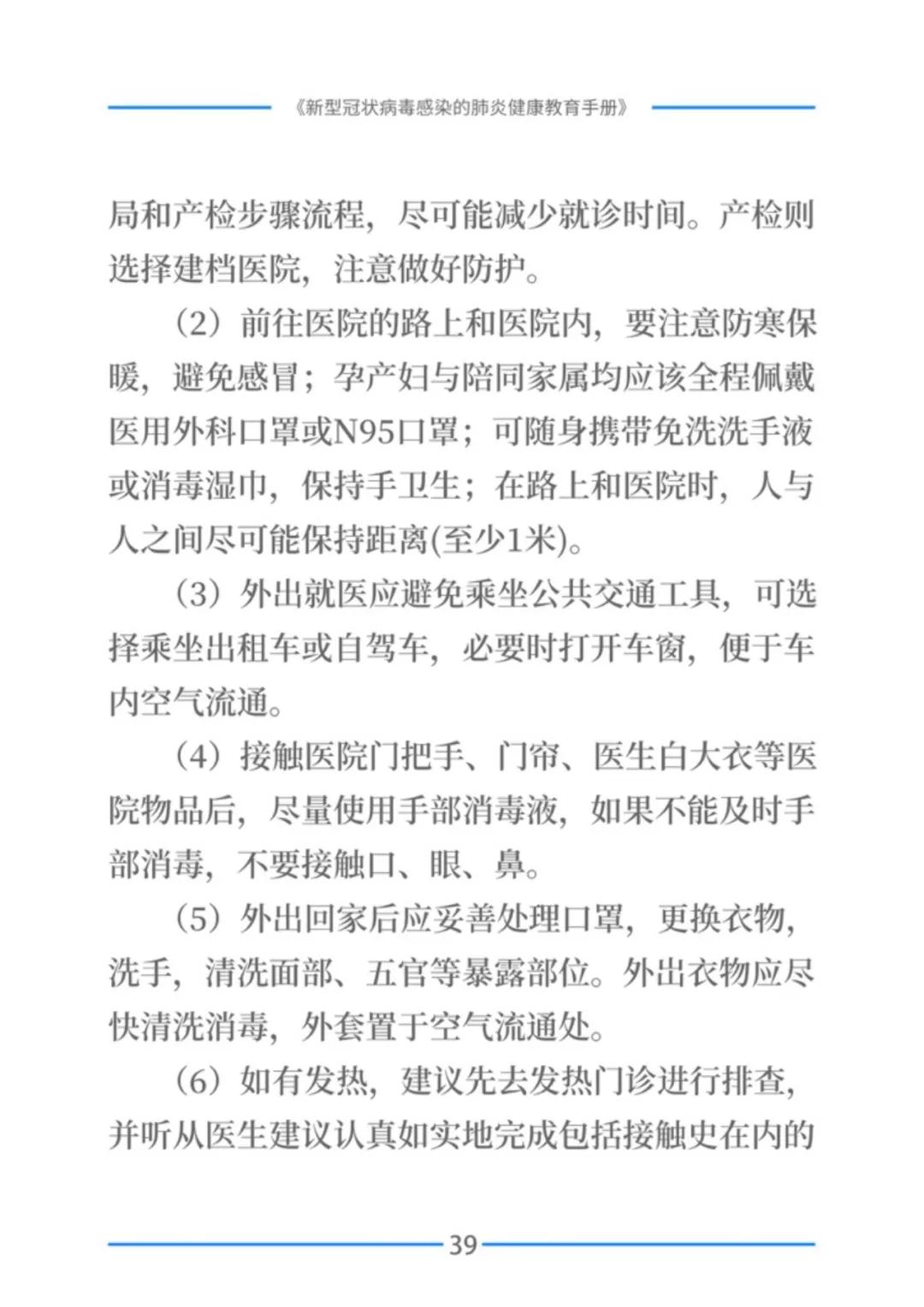 《新型冠状病毒感染的肺炎健康教育手册》

局和产检步骤流程，尽可能减少就诊时间。产检则选择建档医院，注意做好防护。

（2）前往医院的路上和医院内，要注意防寒保暖，避免感冒；孕产妇与陪同家属均应该全程佩戴医用外科口罩或N95口罩；可随身携带免洗洗手液或消毒湿巾，保持手卫生；在路上和医院时，人与人之间尽可能保持距离(至少1米)。

（3）外出就医应避免乘坐公共交通工具，可选择乘坐出租车或自驾车，必要时打开车窗，便于车内空气流通。

（4）接触医院门把手、门帘、医生白大衣等医院物品后，尽量使用手部消毒液，如果不能及时手部消毒，不要接触口、眼、鼻。

（5）外出回家后应妥善处理口罩，更换衣物，洗手，清洗面部、五官等暴露部位。外出衣物应尽快清洗消毒，外套置于空气流通处。

（6）如有发热，建议先去发热门诊进行排查，并听从医生建议认真如实地完成包括接触史在内的

39